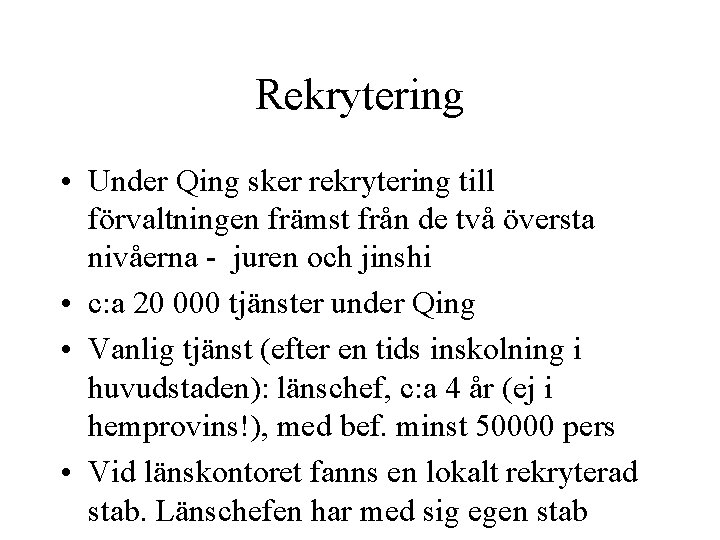 Rekrytering

• Under Qing sker rekrytering till förvaltningen främst från de två översta nivåerna - juren och jinshi

• c:a 20 000 tjänster under Qing

• Vanlig tjänst (efter en tids inskolning i huvudstaden): länschef, c:a 4 år (ej i hemprovins!), med bef. minst 50000 pers

• Vid länskontoret fanns en lokalt rekryterad stab. Länschefen har med sig egen stab